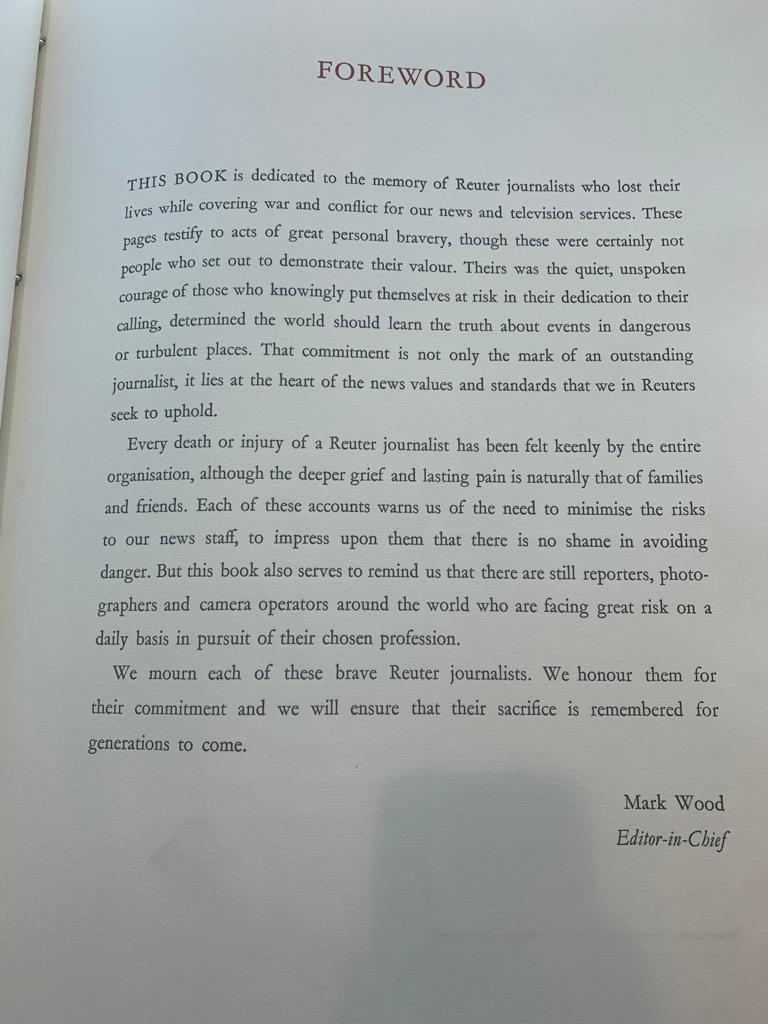 FOREWORD

THIS BOOK is dedicated to the memory of Reuter journalists who lost their lives while covering war and conflict for our news and television services. These pages testify to acts of great personal bravery, though these were certainly not people who set out to demonstrate their valour. Theirs was the quiet, unspoken courage of those who knowingly put themselves at risk in their dedication to their calling, determined the world should learn the truth about events in dangerous or turbulent places. That commitment is not only the mark of an outstanding journalist, it lies at the heart of the news values and standards that we in Reuters seek to uphold.

Every death or injury of a Reuter journalist has been felt keenly by the entire organisation, although the deeper grief and lasting pain is naturally that of families and friends. Each of these accounts warns us of the need to minimise the risks to our news staff, to impress upon them that there is no shame in avoiding danger. But this book also serves to remind us that there are still reporters, photographers and camera operators around the world who are facing great risk on a daily basis in pursuit of their chosen profession.

We mourn each of these brave Reuter journalists. We honour them for their commitment and we will ensure that their sacrifice is remembered for generations to come.

Mark Wood
Editor-in-Chief